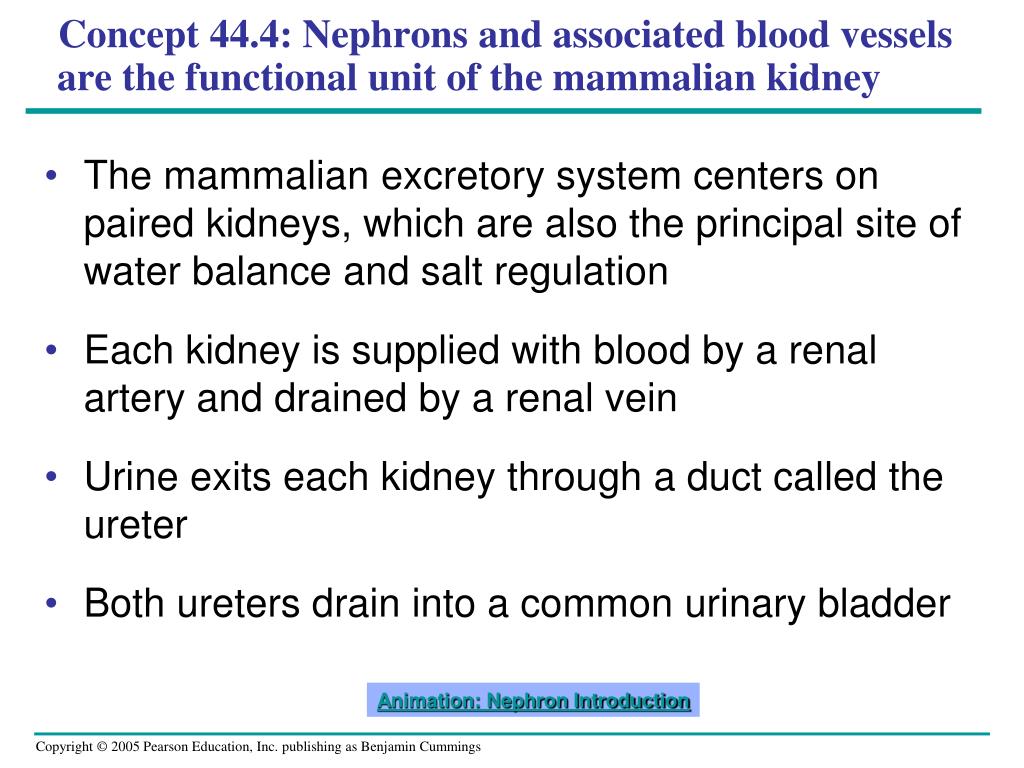 Concept 44.4: Nephrons and associated blood vessels are the functional unit of the mammalian kidney

• The mammalian excretory system centers on paired kidneys, which are also the principal site of water balance and salt regulation

• Each kidney is supplied with blood by a renal artery and drained by a renal vein

• Urine exits each kidney through a duct called the ureter

• Both ureters drain into a common urinary bladder

Animation: Nephron Introduction

Copyright © 2005 Pearson Education, Inc. publishing as Benjamin Cummings